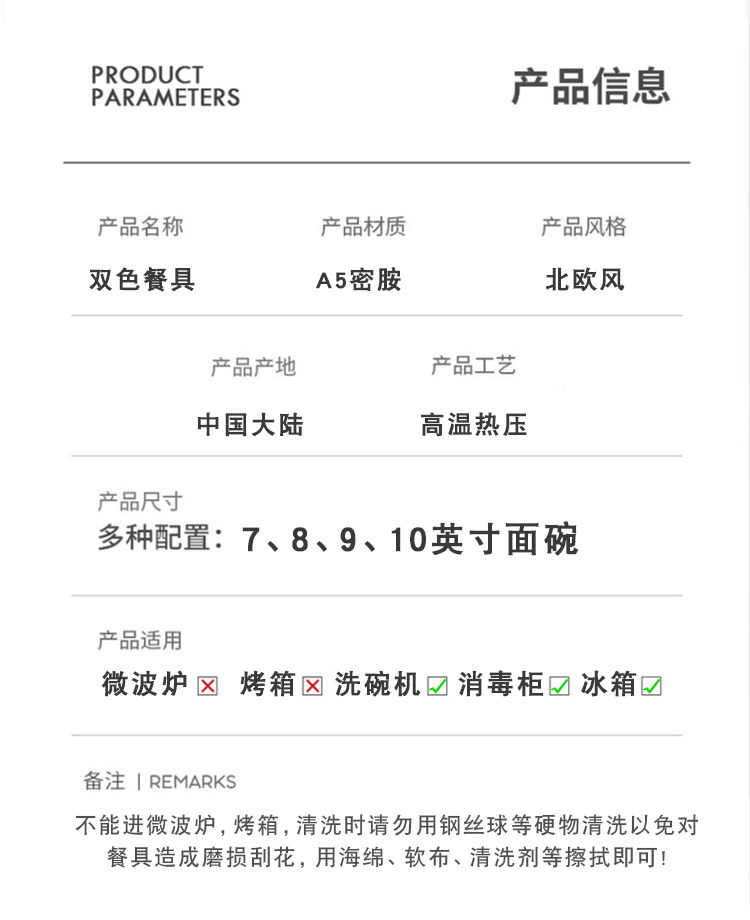 PRODUCT
PARAMETERS

产品信息

产品名称
双色餐具

产品材质
A5密胺

产品风格
北欧风

产品产地
中国大陆

产品工艺
高温热压

产品尺寸
多种配置：7、8、9、10英寸面碗

产品适用
微波炉☒ 烤箱☒ 洗碗机☑ 消毒柜☑ 冰箱☑

备注 | REMARKS

不能进微波炉，烤箱，清洗时请勿用钢丝球等硬物清洗以免对餐具造成磨损刮花，用海绵、软布、清洗剂等擦拭即可！